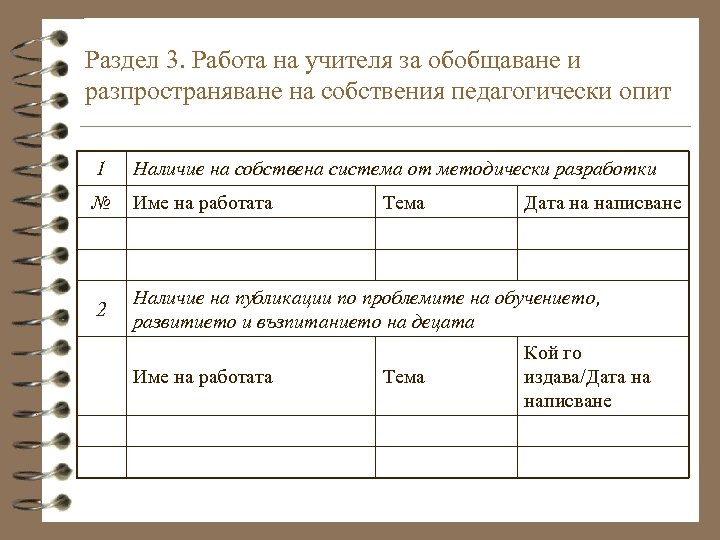 Раздел 3. Работа на учителя за обобщаване и разпространяване на собствения педагогически опит

| 1 | Наличие на собствена система от методически разработки | | |
|---|---|---|---|
| № | Име на работата | Тема | Дата на написване |
| | | | |
| | | | |
| 2 | Наличие на публикации по проблемите на обучението, развитието и възпитанието на децата | | |
| | Име на работата | Тема | Кой го издава/Дата на написване |
| | | | |
| | | | |